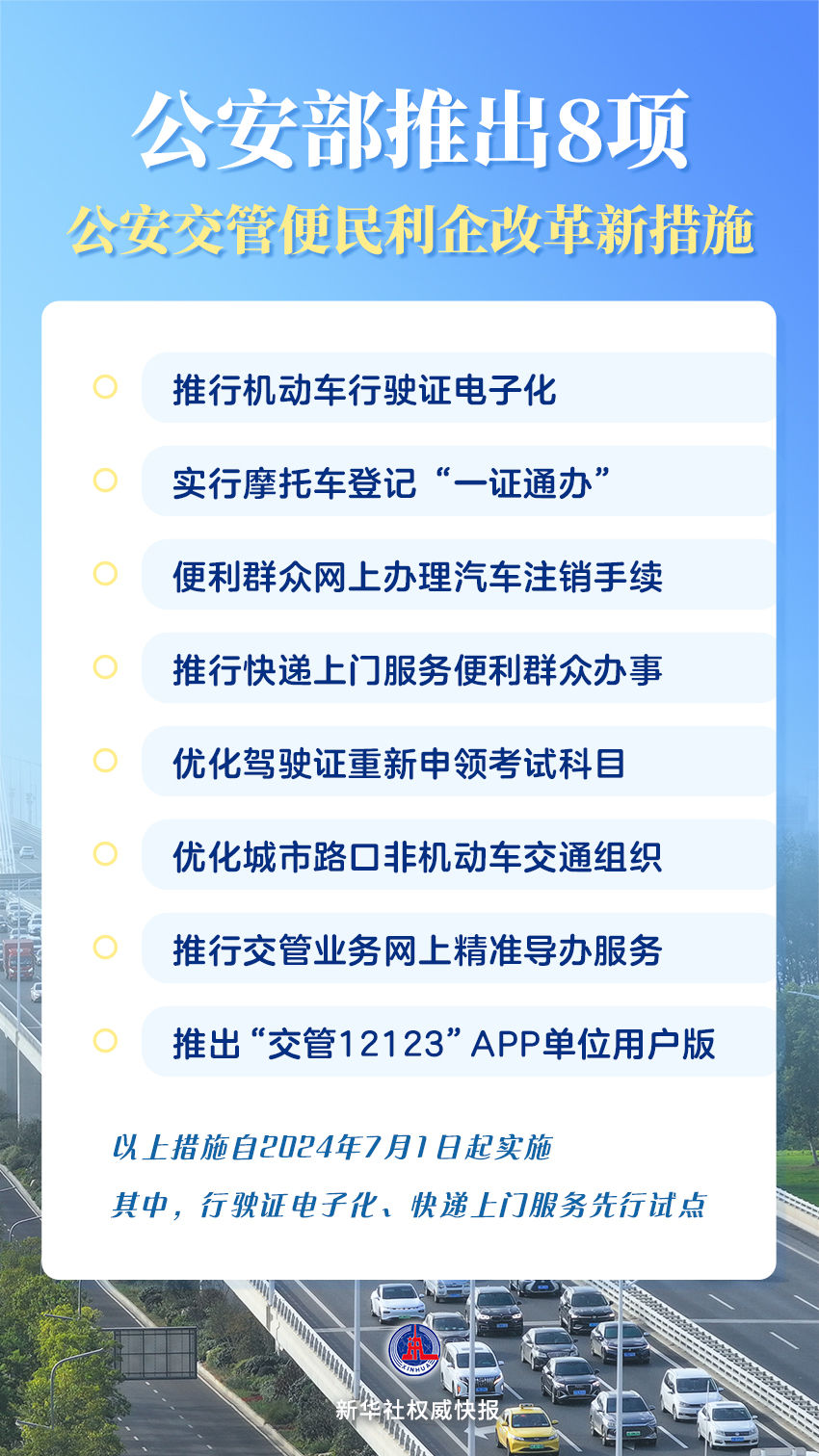 公安部推出8项
公安交管便民利企改革新措施

推行机动车行驶证电子化

实行摩托车登记“一证通办”

便利群众网上办理汽车注销手续

推行快递上门服务便利群众办事

优化驾驶证重新申领考试科目

优化城市路口非机动车交通组织

推行交管业务网上精准导办服务

推出“交管12123”APP单位用户版

以上措施自2024年7月1日起实施
其中，行驶证电子化、快递上门服务先行试点

XINHUA
新华社权威快报